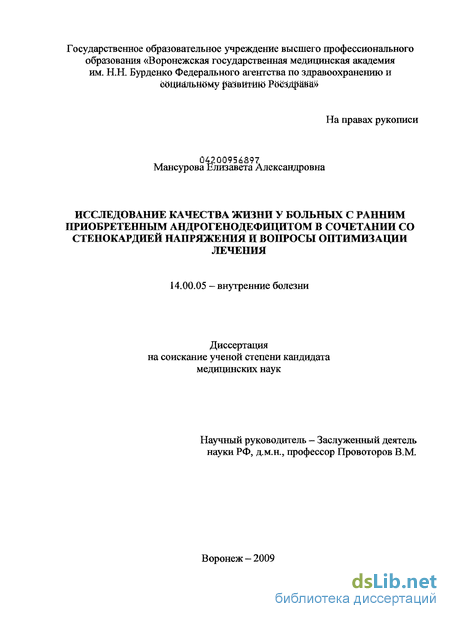 Государственное образовательное учреждение высшего профессионального образования «Воронежская государственная медицинская академия им. Н.Н. Бурденко Федерального агентства по здравоохранению и социальному развитию Росздрава»

На правах рукописи

04200956897

Мансурова Елизавета Александровна

ИССЛЕДОВАНИЕ КАЧЕСТВА ЖИЗНИ У БОЛЬНЫХ С РАННИМ ПРИОБРЕТЕННЫМ АНДРОГЕНОДЕФИЦИТОМ В СОЧЕТАНИИ СО СТЕНОКАРДИЕЙ НАПРЯЖЕНИЯ И ВОПРОСЫ ОПТИМИЗАЦИИ ЛЕЧЕНИЯ

14.00.05 – внутренние болезни

Диссертация
на соискание ученой степени кандидата медицинских наук

Научный руководитель – Заслуженный деятель науки РФ, д.м.н., профессор Провоторов В.М.

Воронеж – 2009

dsLib.net
библиотека диссертаций